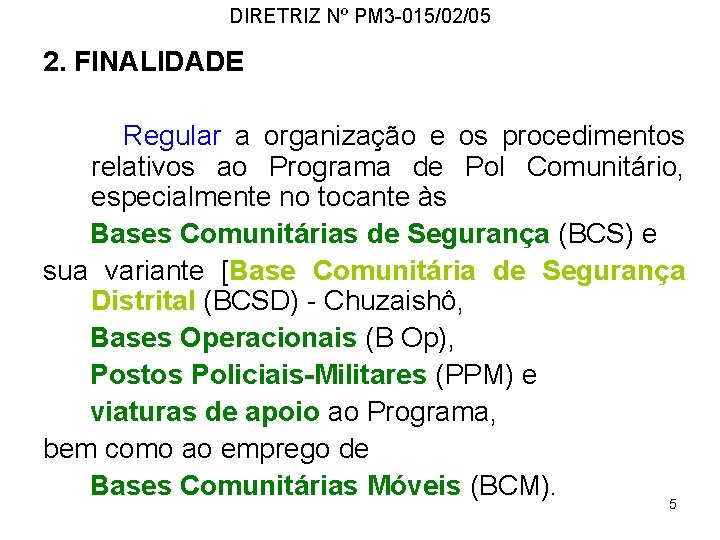 DIRETRIZ Nº PM3-015/02/05

2. FINALIDADE

Regular a organização e os procedimentos relativos ao Programa de Pol Comunitário, especialmente no tocante às

Bases Comunitárias de Segurança (BCS) e

sua variante [Base Comunitária de Segurança Distrital (BCSD) - Chuzaishô,

Bases Operacionais (B Op),

Postos Policiais-Militares (PPM) e

viaturas de apoio ao Programa,

bem como ao emprego de

Bases Comunitárias Móveis (BCM).

5